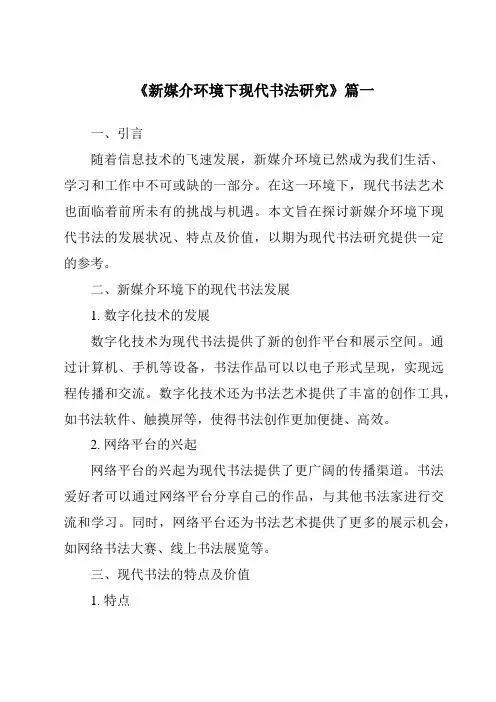 《新媒介环境下现代书法研究》篇一

一、引言

随着信息技术的飞速发展，新媒介环境已然成为我们生活、学习和工作中不可或缺的一部分。在这一环境下，现代书法艺术也面临着前所未有的挑战与机遇。本文旨在探讨新媒介环境下现代书法的发展状况、特点及价值，以期为现代书法研究提供一定的参考。

二、新媒介环境下的现代书法发展

1. 数字化技术的发展

数字化技术为现代书法提供了新的创作平台和展示空间。通过计算机、手机等设备，书法作品可以以电子形式呈现，实现远程传播和交流。数字化技术还为书法艺术提供了丰富的创作工具，如书法软件、触摸屏等，使得书法创作更加便捷、高效。

2. 网络平台的兴起

网络平台的兴起为现代书法提供了更广阔的传播渠道。书法爱好者可以通过网络平台分享自己的作品，与其他书法家进行交流和学习。同时，网络平台还为书法艺术提供了更多的展示机会，如网络书法大赛、线上书法展览等。

三、现代书法的特点及价值

1. 特点